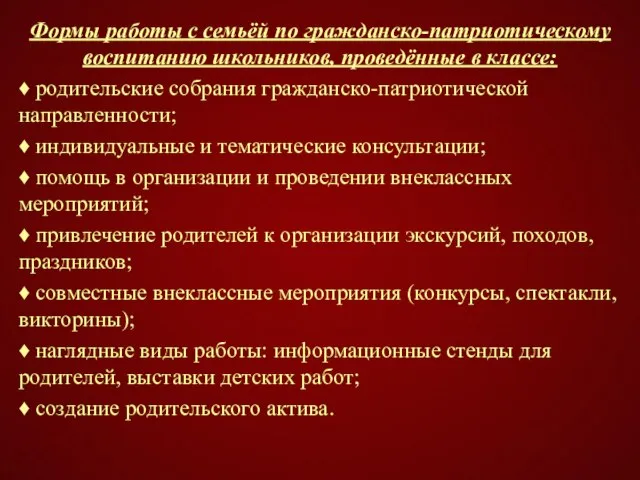 Формы работы с семьёй по гражданско-патриотическому воспитанию школьников, проведённые в классе:

♦ родительские собрания гражданско-патриотической направленности;

♦ индивидуальные и тематические консультации;

♦ помощь в организации и проведении внеклассных мероприятий;

♦ привлечение родителей к организации экскурсий, походов, праздников;

♦ совместные внеклассные мероприятия (конкурсы, спектакли, викторины);

♦ наглядные виды работы: информационные стенды для родителей, выставки детских работ;

♦ создание родительского актива.